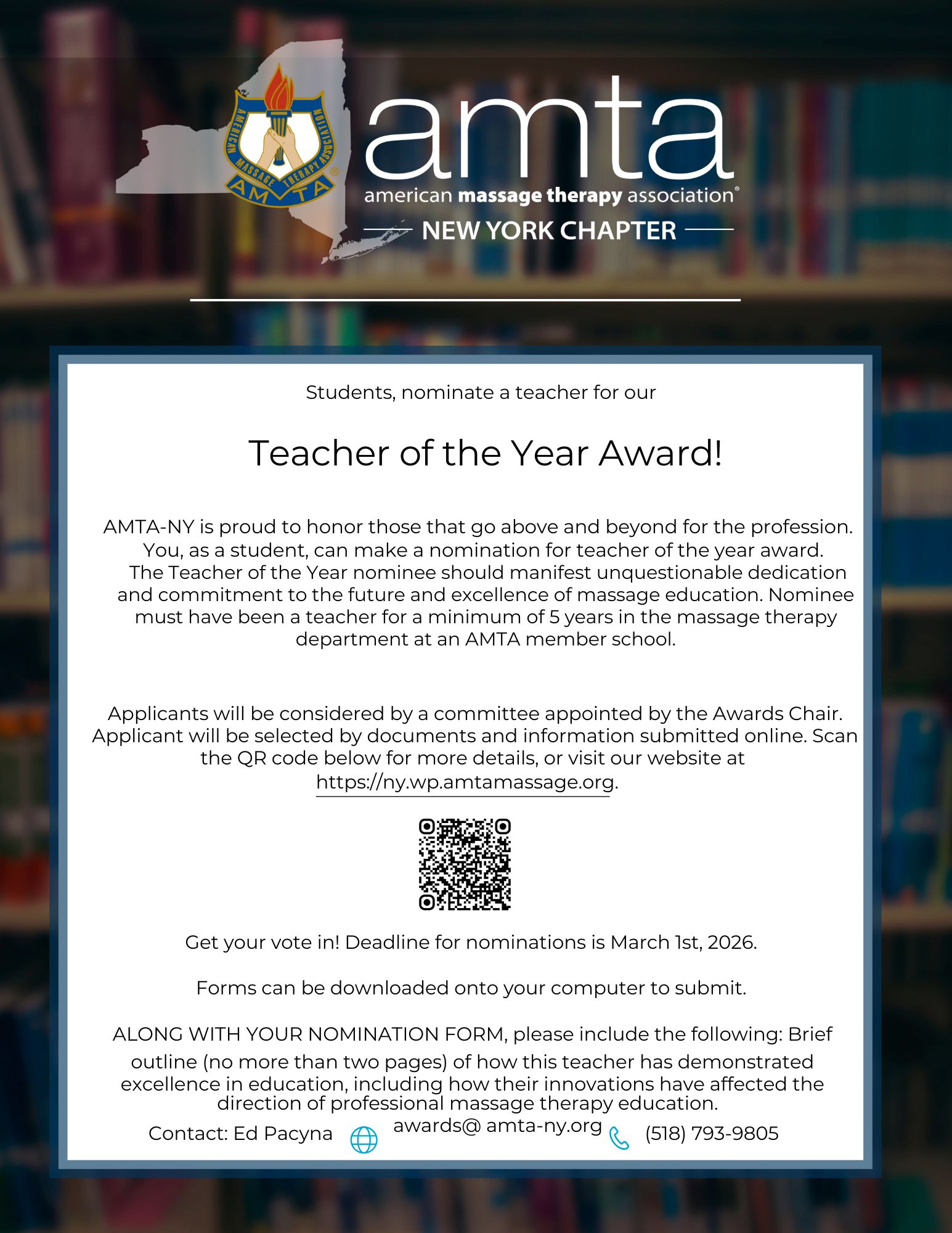 AMERICAN MASSAGE THERAPY ASSOCIATION
AMTA

amta
american massage therapy association®
NEW YORK CHAPTER

Students, nominate a teacher for our

Teacher of the Year Award!

AMTA-NY is proud to honor those that go above and beyond for the profession. You, as a student, can make a nomination for teacher of the year award. The Teacher of the Year nominee should manifest unquestionable dedication and commitment to the future and excellence of massage education. Nominee must have been a teacher for a minimum of 5 years in the massage therapy department at an AMTA member school.

Applicants will be considered by a committee appointed by the Awards Chair. Applicant will be selected by documents and information submitted online. Scan the QR code below for more details, or visit our website at https://ny.wp.amtamassage.org.

Get your vote in! Deadline for nominations is March 1st, 2026.

Forms can be downloaded onto your computer to submit.

ALONG WITH YOUR NOMINATION FORM, please include the following: Brief outline (no more than two pages) of how this teacher has demonstrated excellence in education, including how their innovations have affected the direction of professional massage therapy education.

Contact: Ed Pacyna awards@ amta-ny.org (518) 793-9805